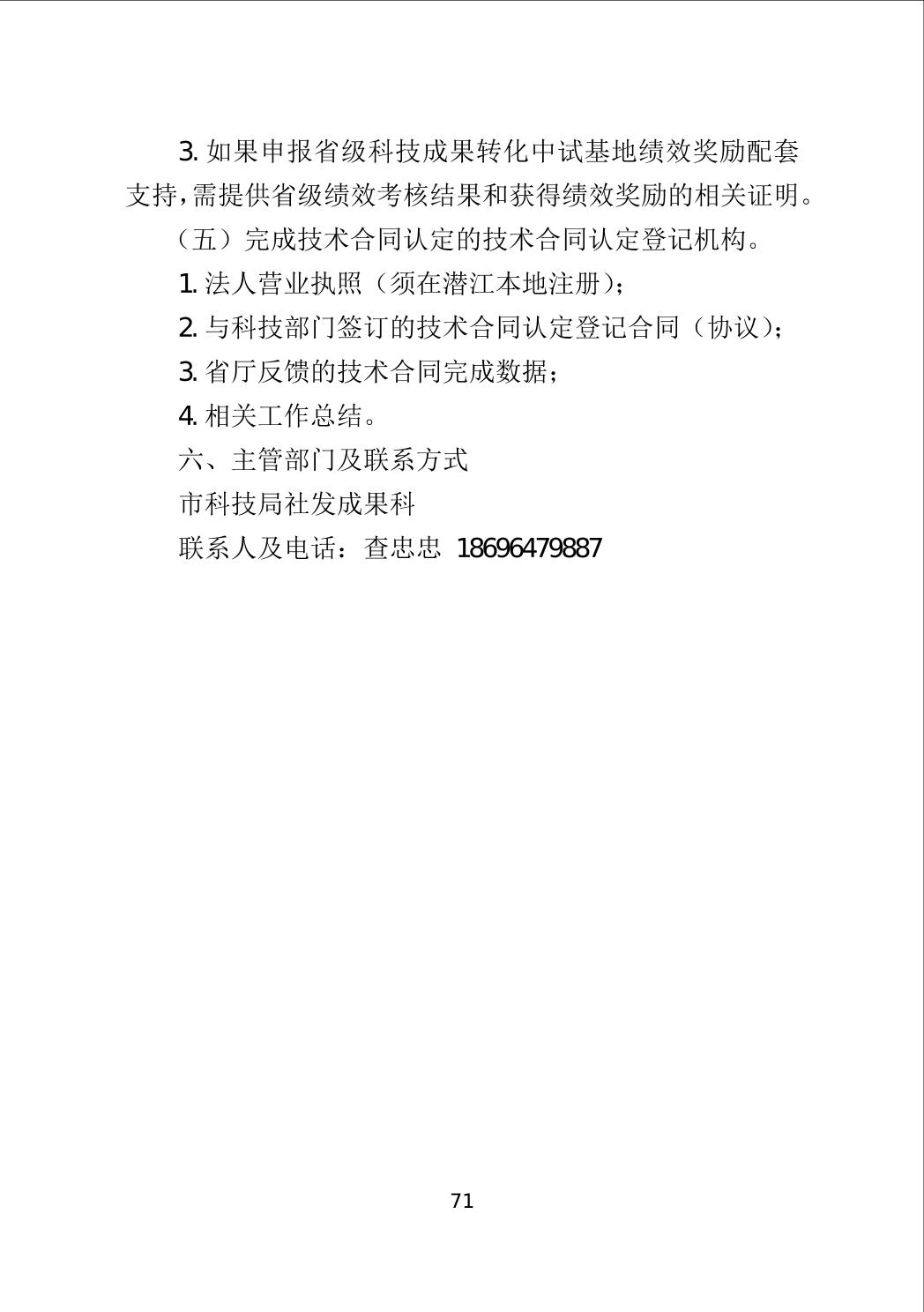 3.如果申报省级科技成果转化中试基地绩效奖励配套支持，需提供省级绩效考核结果和获得绩效奖励的相关证明。

（五）完成技术合同认定的技术合同认定登记机构。

1.法人营业执照（须在潜江本地注册）；

2.与科技部门签订的技术合同认定登记合同（协议）；

3.省厅反馈的技术合同完成数据；

4.相关工作总结。

六、主管部门及联系方式

市科技局社发成果科

联系人及电话：查忠忠 18696479887

71